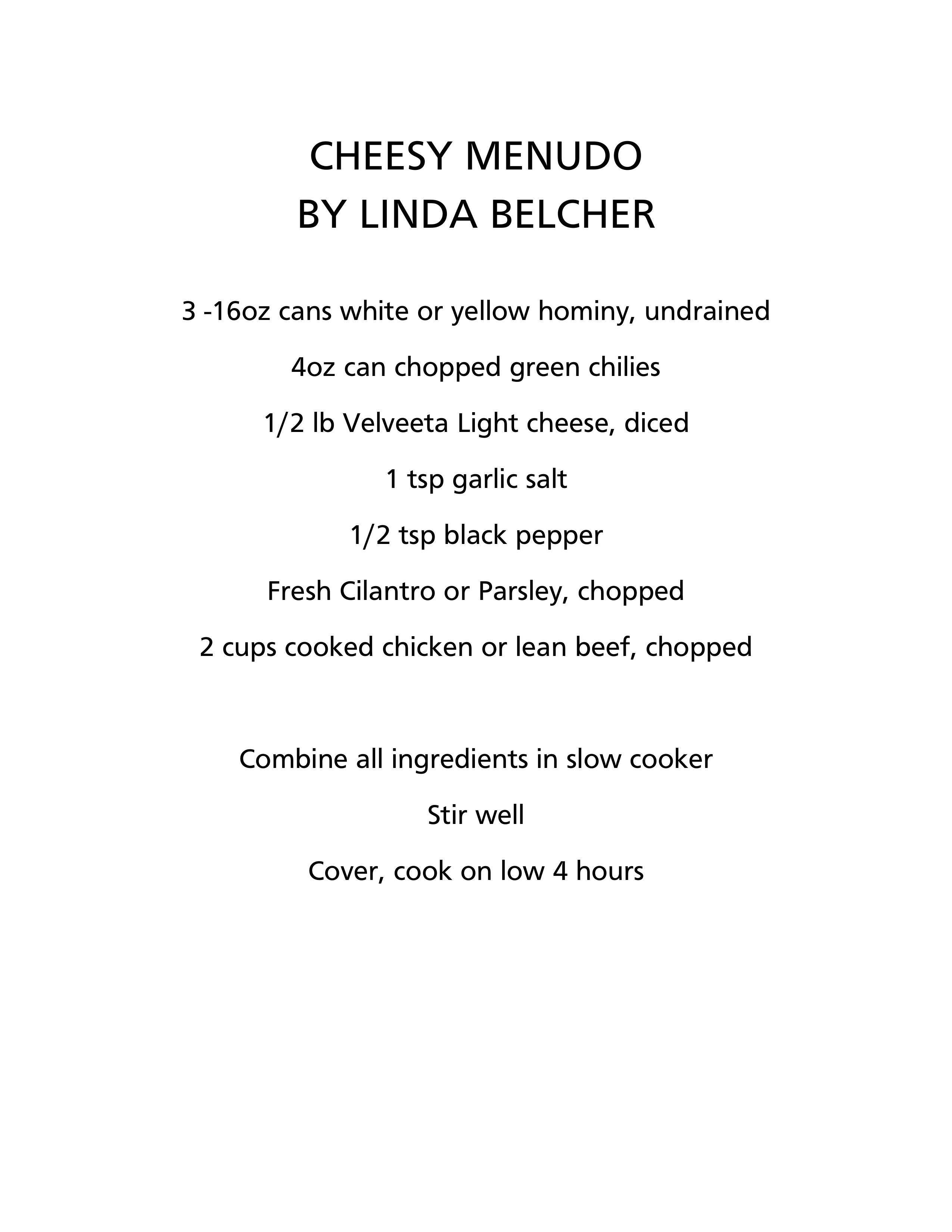 CHEESY MENUDO
BY LINDA BELCHER

3 -16oz cans white or yellow hominy, undrained

4oz can chopped green chilies

1/2 lb Velveeta Light cheese, diced

1 tsp garlic salt

1/2 tsp black pepper

Fresh Cilantro or Parsley, chopped

2 cups cooked chicken or lean beef, chopped

Combine all ingredients in slow cooker

Stir well

Cover, cook on low 4 hours